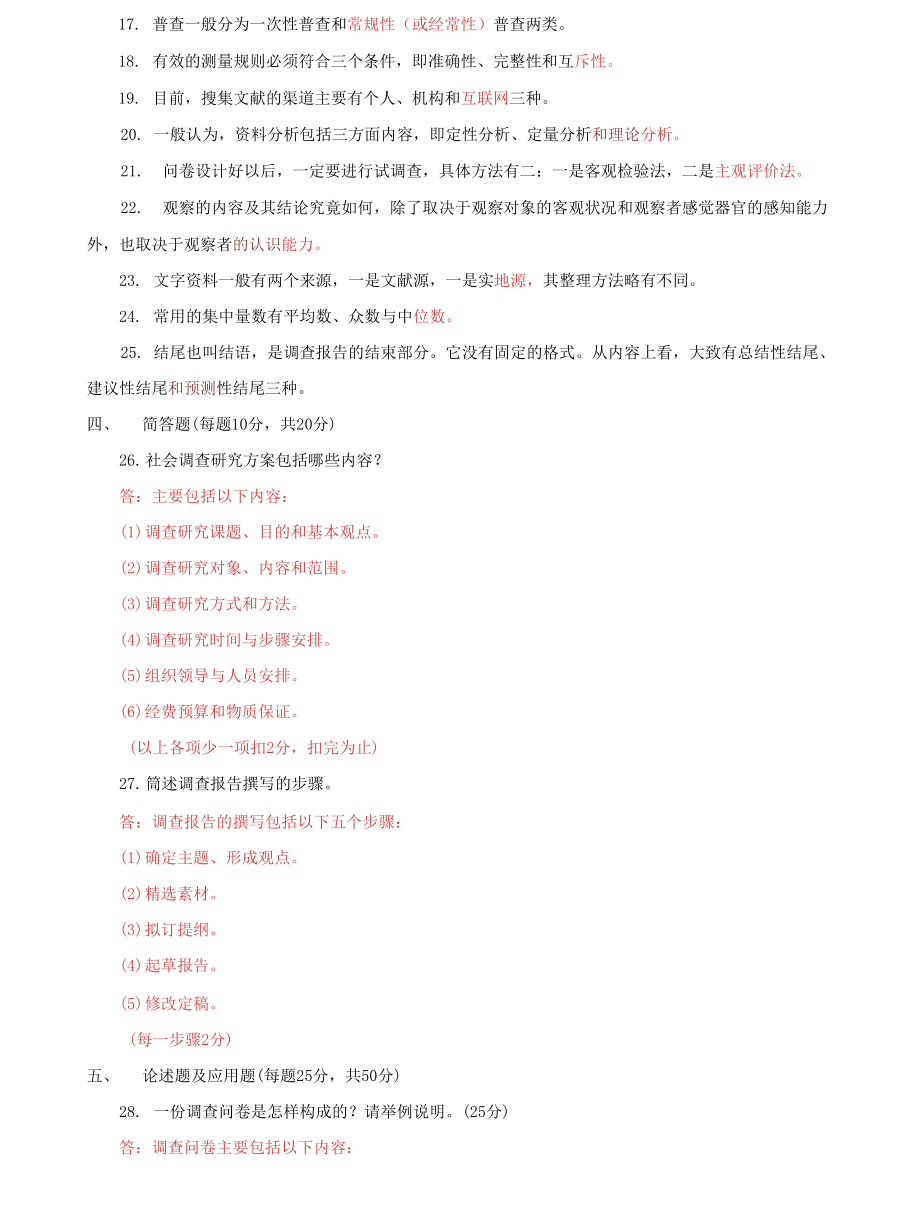 17. 普查一般分为一次性普查和常规性（或经常性）普查两类。

18. 有效的测量规则必须符合三个条件，即准确性、完整性和互斥性。

19. 目前，搜集文献的渠道主要有个人、机构和互联网三种。

20. 一般认为，资料分析包括三方面内容，即定性分析、定量分析和理论分析。

21. 问卷设计好以后，一定要进行试调查，具体方法有二：一是客观检验法，二是主观评价法。

22. 观察的内容及其结论究竟如何，除了取决于观察对象的客观状况和观察者感觉器官的感知能力外，也取决于观察者的认识能力。

23. 文字资料一般有两个来源，一是文献源，一是实地源，其整理方法略有不同。

24. 常用的集中量数有平均数、众数与中位数。

25. 结尾也叫结语，是调查报告的结束部分。它没有固定的格式。从内容上看，大致有总结性结尾、建议性结尾和预测性结尾三种。

四、 简答题(每题10分，共20分)

26.社会调查研究方案包括哪些内容？

答：主要包括以下内容：

(1)调查研究课题、目的和基本观点。

(2)调查研究对象、内容和范围。

(3)调查研究方式和方法。

(4)调查研究时间与步骤安排。

(5)组织领导与人员安排。

(6)经费预算和物质保证。

(以上各项少一项扣2分，扣完为止)

27.简述调查报告撰写的步骤。

答：调查报告的撰写包括以下五个步骤：

(1)确定主题、形成观点。

(2)精选素材。

(3)拟订提纲。

(4)起草报告。

(5)修改定稿。

(每一步骤2分)

五、 论述题及应用题(每题25分，共50分)

28. 一份调查问卷是怎样构成的？请举例说明。(25分)

答：调查问卷主要包括以下内容：